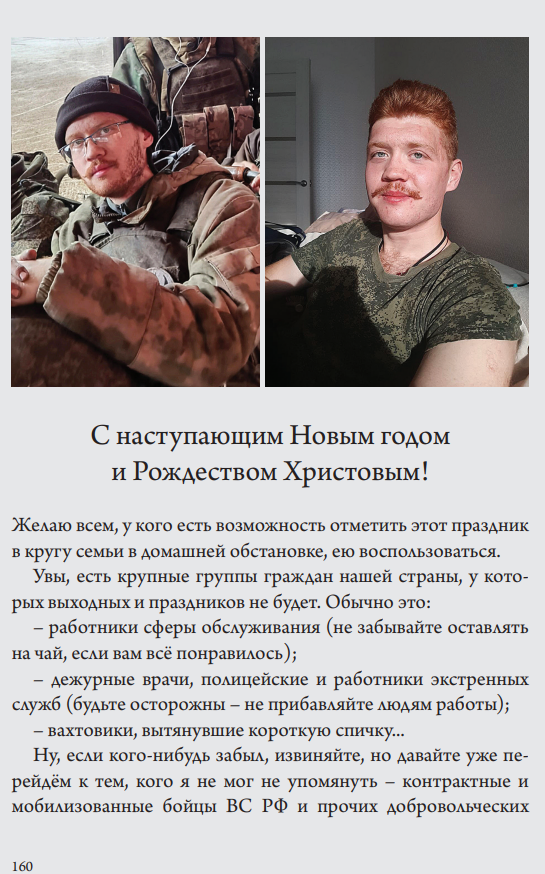 С наступающим Новым годом и Рождеством Христовым!

Желаю всем, у кого есть возможность отметить этот праздник в кругу семьи в домашней обстановке, ею воспользоваться.

Увы, есть крупные группы граждан нашей страны, у которых выходных и праздников не будет. Обычно это:

– работники сферы обслуживания (не забывайте оставлять на чай, если вам всё понравилось);

– дежурные врачи, полицейские и работники экстренных служб (будьте осторожны – не прибавляйте людям работы);

– вахтовики, вытянувшие короткую спичку...

Ну, если кого-нибудь забыл, извиняйте, но давайте уже перейдём к тем, кого я не мог не упомянуть – контрактные и мобилизованные бойцы ВС РФ и прочих добровольческих

160